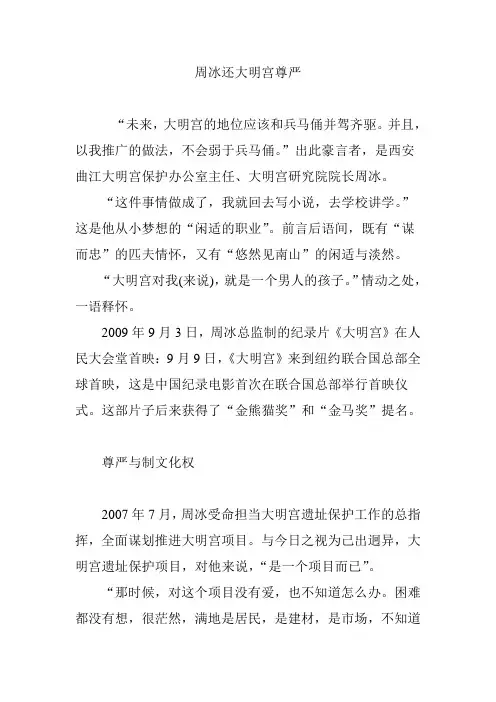 周冰还大明宫尊严

“未来，大明宫的地位应该和兵马俑并驾齐驱。并且，以我推广的做法，不会弱于兵马俑。”出此豪言者，是西安曲江大明宫保护办公室主任、大明宫研究院院长周冰。

“这件事情做成了，我就回去写小说，去学校讲学。”这是他从小梦想的“闲适的职业”。前言后语间，既有“谋而忠”的匹夫情怀，又有“悠然见南山”的闲适与淡然。

“大明宫对我(来说)，就是一个男人的孩子。”情动之处，一语释怀。

2009 年 9 月 3 日，周冰总监制的纪录片《大明宫》在人民大会堂首映：9 月 9 日，《大明宫》来到纽约联合国总部全球首映，这是中国纪录电影首次在联合国总部举行首映仪式。这部片子后来获得了“金熊猫奖”和“金马奖”提名。

尊严与制文化权

2007 年 7 月，周冰受命担当大明宫遗址保护工作的总指挥，全面谋划推进大明宫项目。与今日之视为己出迥异，大明宫遗址保护项目，对他来说，“是一个项目而已”。

“那时候，对这个项目没有爱，也不知道怎么办。困难都没有想，很茫然，满地是居民，是建材，是市场，不知道